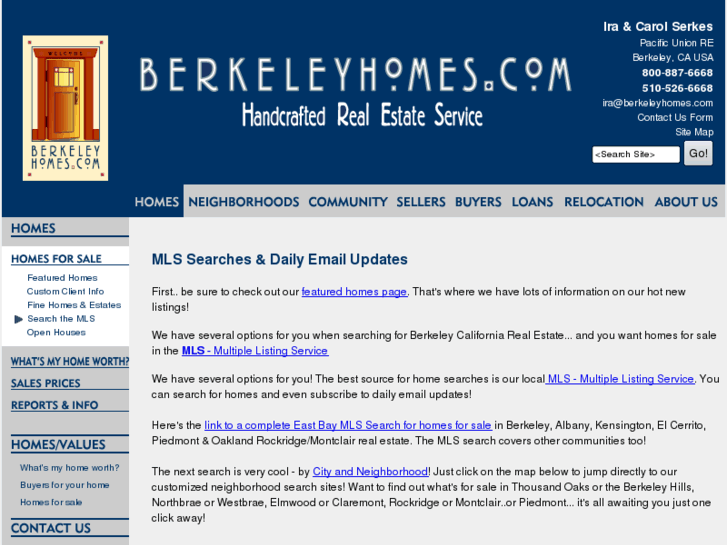 WELCOME

BERKELEY HOMES.COM

BERKELEYHOMES.COM
Handcrafted Real Estate Service

Ira & Carol Serkes
Pacific Union RE
Berkeley, CA USA
800-887-6668
510-526-6668
ira@berkeleyhomes.com
Contact Us Form
Site Map
<Search Site> Go!

HOMES NEIGHBORHOODS COMMUNITY SELLERS BUYERS LOANS RELOCATION ABOUT US

HOMES

HOMES FOR SALE
Featured Homes
Custom Client Info
Fine Homes & Estates
Search the MLS
Open Houses

WHAT'S MY HOME WORTH?
SALES PRICES
REPORTS & INFO

HOMES/VALUES
What's my home worth?
Buyers for your home
Homes for sale

CONTACT US

MLS Searches & Daily Email Updates

First.. be sure to check out our featured homes page. That's where we have lots of information on our hot new listings!

We have several options for you when searching for Berkeley California Real Estate... and you want homes for sale in the MLS - Multiple Listing Service

We have several options for you! The best source for home searches is our local MLS - Multiple Listing Service. You can search for homes and even subscribe to daily email updates!

Here's the link to a complete East Bay MLS Search for homes for sale in Berkeley, Albany, Kensington, El Cerrito, Piedmont & Oakland Rockridge/Montclair real estate. The MLS search covers other communities too!

The next search is very cool - by City and Neighborhood! Just click on the map below to jump directly to our customized neighborhood search sites! Want to find out what's for sale in Thousand Oaks or the Berkeley Hills, Northbrae or Westbrae, Elmwood or Claremont, Rockridge or Montclair..or Piedmont... it's all awaiting you just one click away!